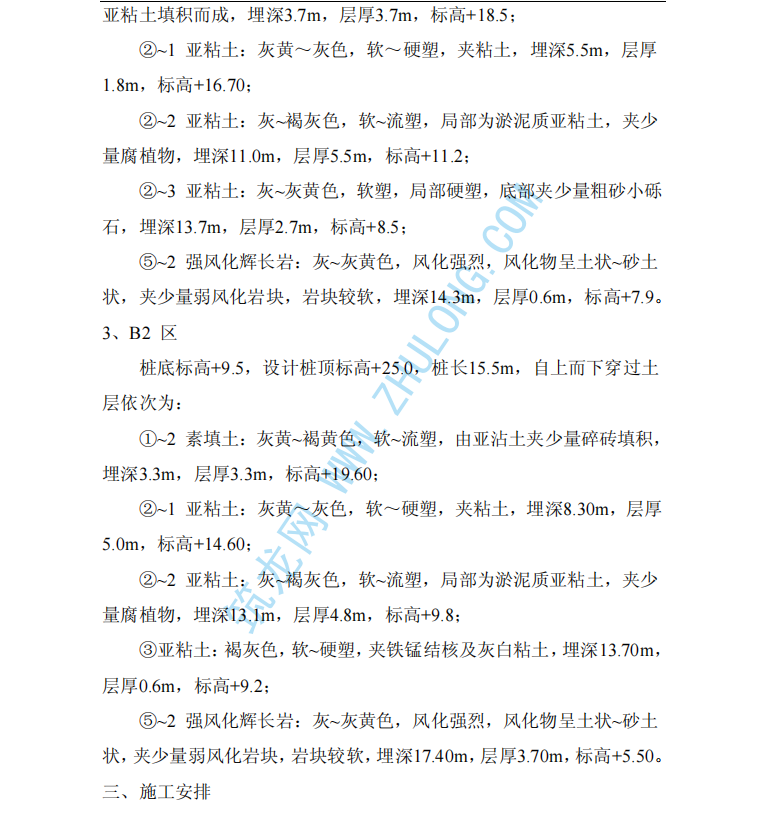 亚粘土填积而成，埋深3.7m，层厚3.7m，标高+18.5；

②~1 亚粘土：灰黄～灰色，软～硬塑，夹粘土，埋深5.5m，层厚1.8m，标高+16.70；

②~2 亚粘土：灰~褐灰色，软~流塑，局部为淤泥质亚粘土，夹少量腐植物，埋深11.0m，层厚5.5m，标高+11.2；

②~3 亚粘土：灰~灰黄色，软塑，局部硬塑，底部夹少量粗砂小砾石，埋深13.7m，层厚2.7m，标高+8.5；

⑤~2 强风化辉长岩：灰~灰黄色，风化强烈，风化物呈土状~砂土状，夹少量弱风化岩块，岩块较软，埋深14.3m，层厚0.6m，标高+7.9。

3、B2 区

桩底标高+9.5，设计桩顶标高+25.0，桩长15.5m，自上而下穿过土层依次为：

①~2 素填土：灰黄~褐黄色，软~流塑，由亚沾土夹少量碎砖填积，埋深3.3m，层厚3.3m，标高+19.60；

②~1 亚粘土：灰黄～灰色，软～硬塑，夹粘土，埋深8.30m，层厚5.0m，标高+14.60；

②~2 亚粘土：灰~褐灰色，软~流塑，局部为淤泥质亚粘土，夹少量腐植物，埋深13.1m，层厚4.8m，标高+9.8；

③亚粘土：褐灰色，软~硬塑，夹铁锰结核及灰白粘土，埋深13.70m，层厚0.6m，标高+9.2；

⑤~2 强风化辉长岩：灰~灰黄色，风化强烈，风化物呈土状~砂土状，夹少量弱风化岩块，岩块较软，埋深17.40m，层厚3.70m，标高+5.50。

三、施工安排

筑龙网 WWW.ZHULONG.COM